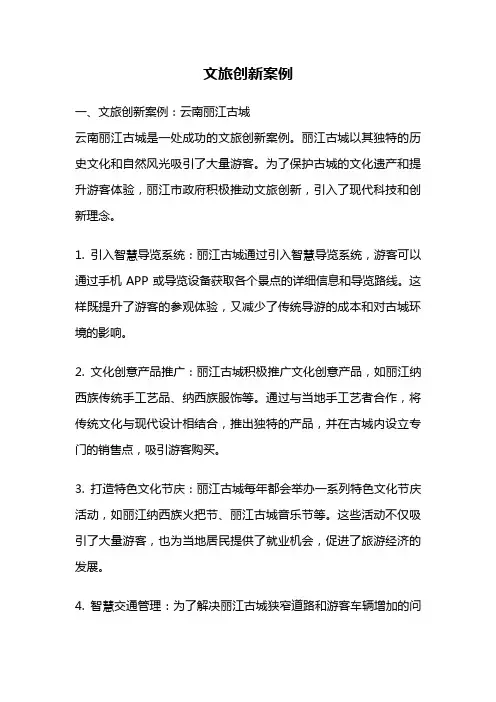 文旅创新案例

一、文旅创新案例：云南丽江古城

云南丽江古城是一处成功的文旅创新案例。丽江古城以其独特的历史文化和自然风光吸引了大量游客。为了保护古城的文化遗产和提升游客体验，丽江市政府积极推动文旅创新，引入了现代科技和创新理念。

1. 引入智慧导览系统：丽江古城通过引入智慧导览系统，游客可以通过手机 APP 或导览设备获取各个景点的详细信息和导览路线。这样既提升了游客的参观体验，又减少了传统导游的成本和对古城环境的影响。

2. 文化创意产品推广：丽江古城积极推广文化创意产品，如丽江纳西族传统手工艺品、纳西族服饰等。通过与当地手工艺者合作，将传统文化与现代设计相结合，推出独特的产品，并在古城内设立专门的销售点，吸引游客购买。

3. 打造特色文化节庆：丽江古城每年都会举办一系列特色文化节庆活动，如丽江纳西族火把节、丽江古城音乐节等。这些活动不仅吸引了大量游客，也为当地居民提供了就业机会，促进了旅游经济的发展。

4. 智慧交通管理：为了解决丽江古城狭窄道路和游客车辆增加的问